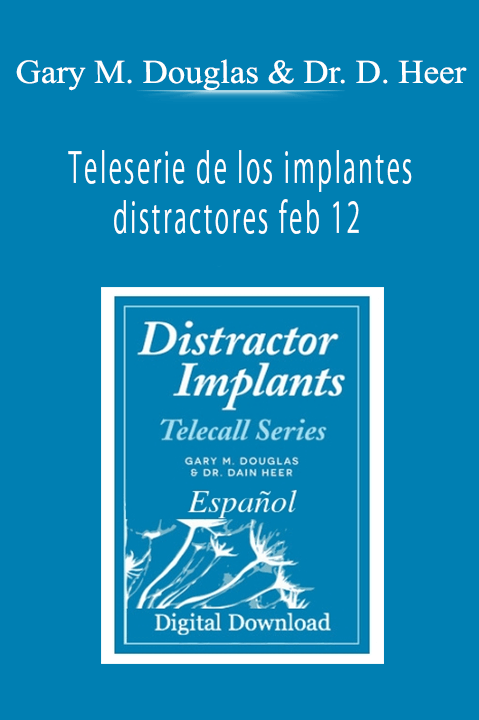 Gary M. Douglas & Dr. D. Heer

Teleserie de los implantes distractores feb 12

Distractor Implants

Telecall Series

GARY M. DOUGLAS & DR. DAIN HEER

Español

Digital Download